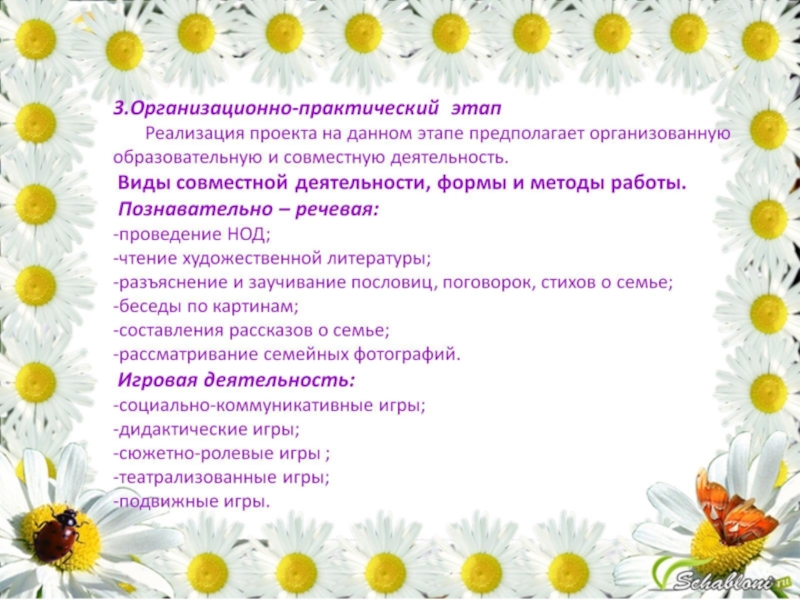 3.Организационно-практический этап

Реализация проекта на данном этапе предполагает организованную образовательную и совместную деятельность.

Виды совместной деятельности, формы и методы работы.

Познавательно – речевая:
-проведение НОД;
-чтение художественной литературы;
-разъяснение и заучивание пословиц, поговорок, стихов о семье;
-беседы по картинам;
-составления рассказов о семье;
-рассматривание семейных фотографий.

Игровая деятельность:
-социально-коммуникативные игры;
-дидактические игры;
-сюжетно-ролевые игры ;
-театрализованные игры;
-подвижные игры.

Schabloni.ru